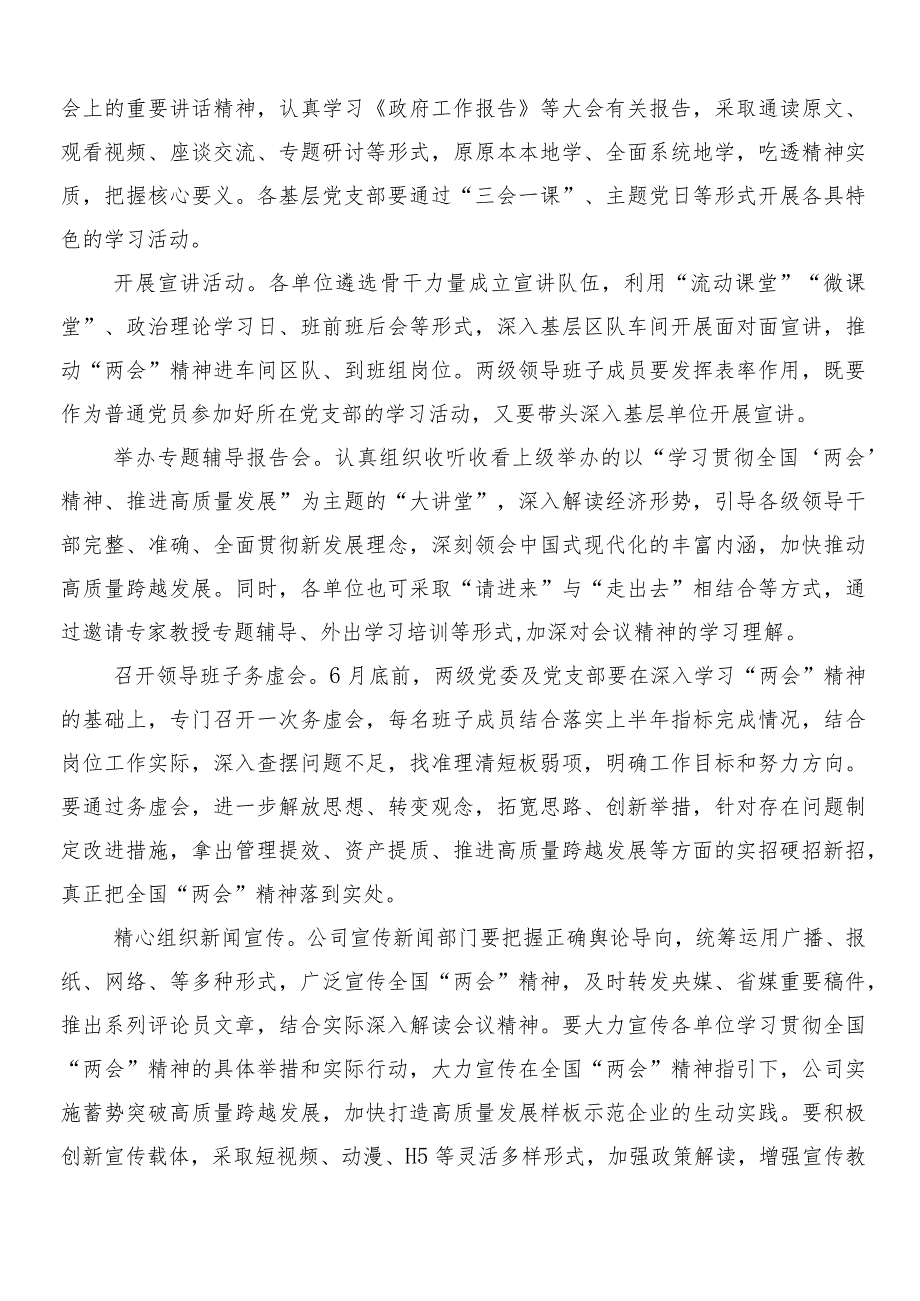 会上的重要讲话精神，认真学习《政府工作报告》等大会有关报告，采取通读原文、观看视频、座谈交流、专题研讨等形式，原原本本地学、全面系统地学，吃透精神实质，把握核心要义。各基层党支部要通过“三会一课”、主题党日等形式开展各具特色的学习活动。

开展宣讲活动。各单位遴选骨干力量成立宣讲队伍，利用“流动课堂”“微课堂”、政治理论学习日、班前班后会等形式，深入基层区队车间开展面对面宣讲，推动“两会”精神进车间区队、到班组岗位。两级领导班子成员要发挥表率作用，既要作为普通党员参加好所在党支部的学习活动，又要带头深入基层单位开展宣讲。

举办专题辅导报告会。认真组织收听收看上级举办的以“学习贯彻全国‘两会’精神、推进高质量发展”为主题的“大讲堂”，深入解读经济形势，引导各级领导干部完整、准确、全面贯彻新发展理念，深刻领会中国式现代化的丰富内涵，加快推动高质量跨越发展。同时，各单位也可采取“请进来”与“走出去”相结合等方式，通过邀请专家教授专题辅导、外出学习培训等形式,加深对会议精神的学习理解。

召开领导班子务虚会。6月底前，两级党委及党支部要在深入学习“两会”精神的基础上，专门召开一次务虚会，每名班子成员结合落实上半年指标完成情况，结合岗位工作实际，深入查摆问题不足，找准理清短板弱项，明确工作目标和努力方向。要通过务虚会，进一步解放思想、转变观念，拓宽思路、创新举措，针对存在问题制定改进措施，拿出管理提效、资产提质、推进高质量跨越发展等方面的实招硬招新招，真正把全国“两会”精神落到实处。

精心组织新闻宣传。公司宣传新闻部门要把握正确舆论导向，统筹运用广播、报纸、网络、等多种形式，广泛宣传全国“两会”精神，及时转发央媒、省媒重要稿件，推出系列评论员文章，结合实际深入解读会议精神。要大力宣传各单位学习贯彻全国“两会”精神的具体举措和实际行动，大力宣传在全国“两会”精神指引下，公司实施蓄势突破高质量跨越发展，加快打造高质量发展样板示范企业的生动实践。要积极创新宣传载体，采取短视频、动漫、H5等灵活多样形式，加强政策解读，增强宣传教